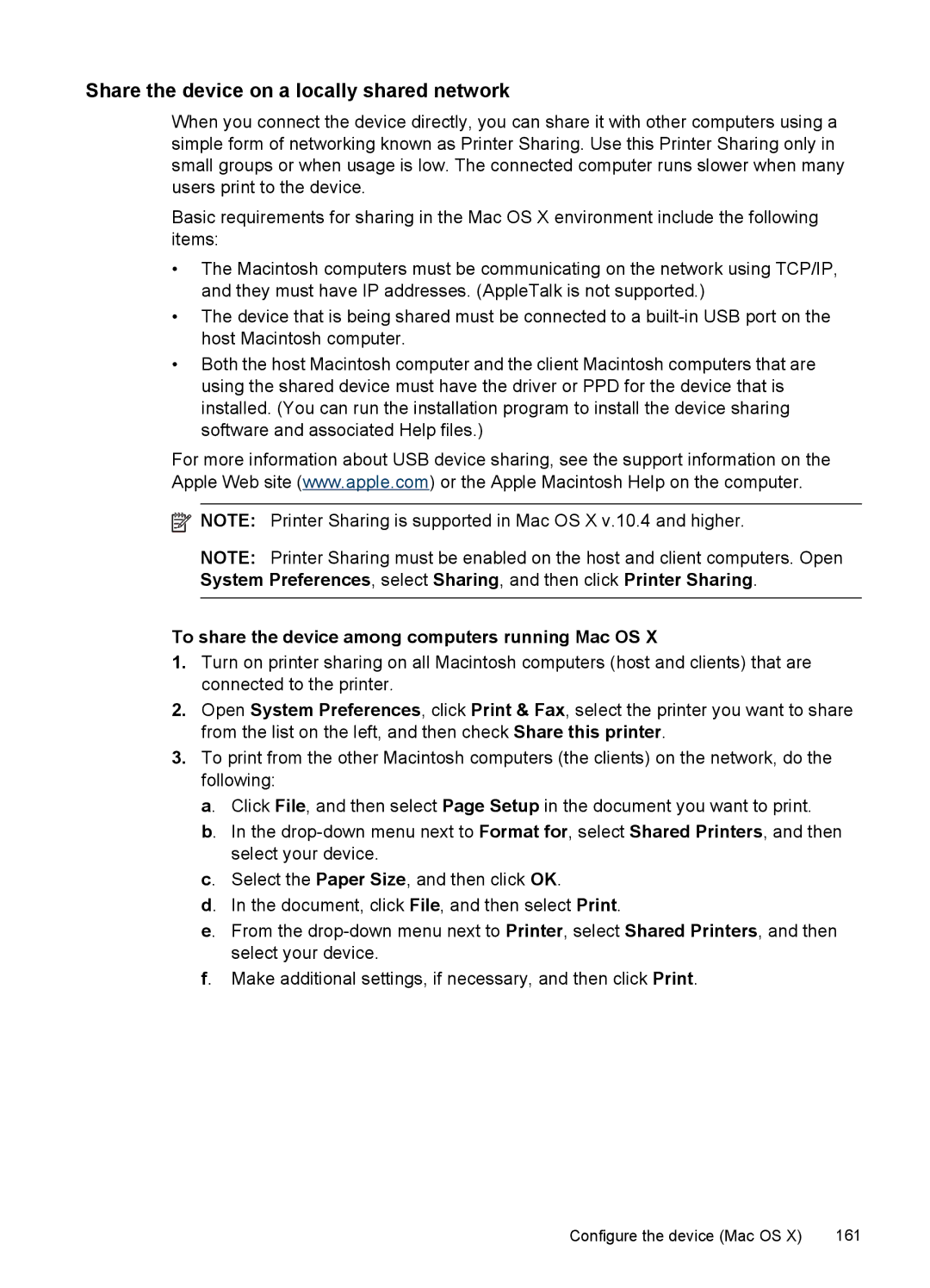 Share the device on a locally shared network

When you connect the device directly, you can share it with other computers using a simple form of networking known as Printer Sharing. Use this Printer Sharing only in small groups or when usage is low. The connected computer runs slower when many users print to the device.

Basic requirements for sharing in the Mac OS X environment include the following items:

• The Macintosh computers must be communicating on the network using TCP/IP, and they must have IP addresses. (AppleTalk is not supported.)
• The device that is being shared must be connected to a built-in USB port on the host Macintosh computer.
• Both the host Macintosh computer and the client Macintosh computers that are using the shared device must have the driver or PPD for the device that is installed. (You can run the installation program to install the device sharing software and associated Help files.)

For more information about USB device sharing, see the support information on the Apple Web site (www.apple.com) or the Apple Macintosh Help on the computer.

NOTE: Printer Sharing is supported in Mac OS X v.10.4 and higher.

NOTE: Printer Sharing must be enabled on the host and client computers. Open System Preferences, select Sharing, and then click Printer Sharing.

To share the device among computers running Mac OS X

1. Turn on printer sharing on all Macintosh computers (host and clients) that are connected to the printer.
2. Open System Preferences, click Print & Fax, select the printer you want to share from the list on the left, and then check Share this printer.
3. To print from the other Macintosh computers (the clients) on the network, do the following:
a. Click File, and then select Page Setup in the document you want to print.
b. In the drop-down menu next to Format for, select Shared Printers, and then select your device.
c. Select the Paper Size, and then click OK.
d. In the document, click File, and then select Print.
e. From the drop-down menu next to Printer, select Shared Printers, and then select your device.
f. Make additional settings, if necessary, and then click Print.

Configure the device (Mac OS X) 161